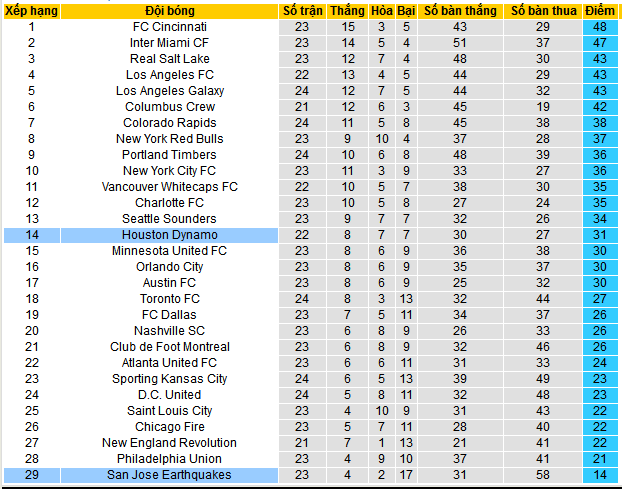 | Xếp hạng | Đội bóng | Số trận | Thắng | Hòa | Bại | Số bàn thắng | Số bàn thua | Điểm |
|---|---|---|---|---|---|---|---|---|
| 1 | FC Cincinnati | 23 | 15 | 3 | 5 | 43 | 29 | 48 |
| 2 | Inter Miami CF | 23 | 14 | 5 | 4 | 51 | 37 | 47 |
| 3 | Real Salt Lake | 23 | 12 | 7 | 4 | 48 | 30 | 43 |
| 4 | Los Angeles FC | 22 | 13 | 4 | 5 | 44 | 29 | 43 |
| 5 | Los Angeles Galaxy | 24 | 12 | 7 | 5 | 44 | 32 | 43 |
| 6 | Columbus Crew | 21 | 12 | 6 | 3 | 45 | 19 | 42 |
| 7 | Colorado Rapids | 24 | 11 | 5 | 8 | 45 | 38 | 38 |
| 8 | New York Red Bulls | 23 | 9 | 10 | 4 | 37 | 28 | 37 |
| 9 | Portland Timbers | 24 | 10 | 6 | 8 | 48 | 39 | 36 |
| 10 | New York City FC | 23 | 11 | 3 | 9 | 33 | 27 | 36 |
| 11 | Vancouver Whitecaps FC | 22 | 10 | 5 | 7 | 38 | 30 | 35 |
| 12 | Charlotte FC | 23 | 10 | 5 | 8 | 27 | 24 | 35 |
| 13 | Seattle Sounders | 23 | 9 | 7 | 7 | 32 | 26 | 34 |
| 14 | Houston Dynamo | 22 | 8 | 7 | 7 | 30 | 27 | 31 |
| 15 | Minnesota United FC | 23 | 8 | 6 | 9 | 36 | 38 | 30 |
| 16 | Orlando City | 23 | 8 | 6 | 9 | 35 | 37 | 30 |
| 17 | Austin FC | 23 | 8 | 6 | 9 | 25 | 32 | 30 |
| 18 | Toronto FC | 24 | 8 | 3 | 13 | 32 | 44 | 27 |
| 19 | FC Dallas | 23 | 7 | 5 | 11 | 34 | 37 | 26 |
| 20 | Nashville SC | 23 | 6 | 8 | 9 | 26 | 33 | 26 |
| 21 | Club de Foot Montreal | 23 | 6 | 8 | 9 | 32 | 46 | 26 |
| 22 | Atlanta United FC | 23 | 6 | 6 | 11 | 31 | 33 | 24 |
| 23 | Sporting Kansas City | 24 | 6 | 5 | 13 | 39 | 49 | 23 |
| 24 | D.C. United | 24 | 5 | 8 | 11 | 32 | 48 | 23 |
| 25 | Saint Louis City | 23 | 4 | 10 | 9 | 31 | 43 | 22 |
| 26 | Chicago Fire | 23 | 5 | 7 | 11 | 28 | 40 | 22 |
| 27 | New England Revolution | 21 | 7 | 1 | 13 | 21 | 41 | 22 |
| 28 | Philadelphia Union | 23 | 4 | 9 | 10 | 37 | 41 | 21 |
| 29 | San Jose Earthquakes | 23 | 4 | 2 | 17 | 31 | 58 | 14 |